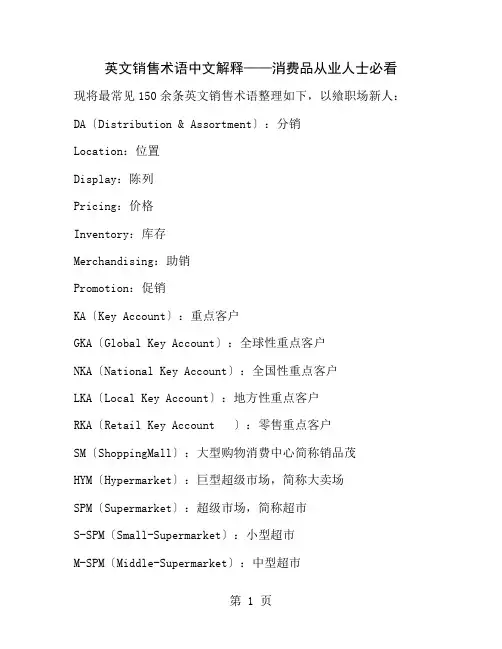 英文销售术语中文解释——消费品从业人士必看

现将最常见150余条英文销售术语整理如下，以飨职场新人：

DA〔Distribution & Assortment〕：分销

Location：位置

Display：陈列

Pricing：价格

Inventory：库存

Merchandising：助销

Promotion：促销

KA〔Key Account〕：重点客户

GKA〔Global Key Account〕：全球性重点客户

NKA〔National Key Account〕：全国性重点客户

LKA〔Local Key Account〕：地方性重点客户

RKA〔Retail Key Account 〕：零售重点客户

SM〔ShoppingMall〕：大型购物消费中心简称销品茂

HYM〔Hypermarket〕：巨型超级市场，简称大卖场

SPM〔Supermarket〕：超级市场，简称超市

S-SPM〔Small-Supermarket〕：小型超市

M-SPM〔Middle-Supermarket〕：中型超市

第 1 页